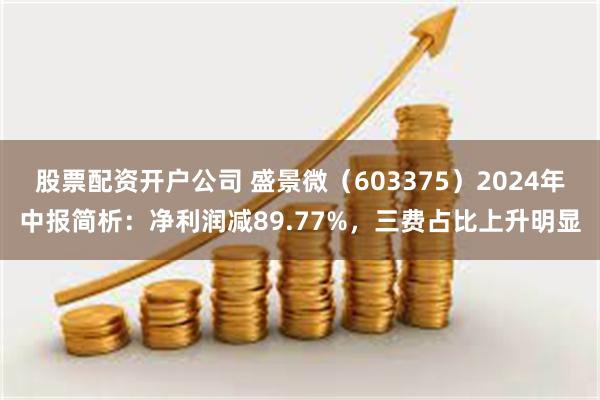 股票配资开户公司 盛景微（603375）2024年中报简析：净利润减89.77%，三费占比上升明显